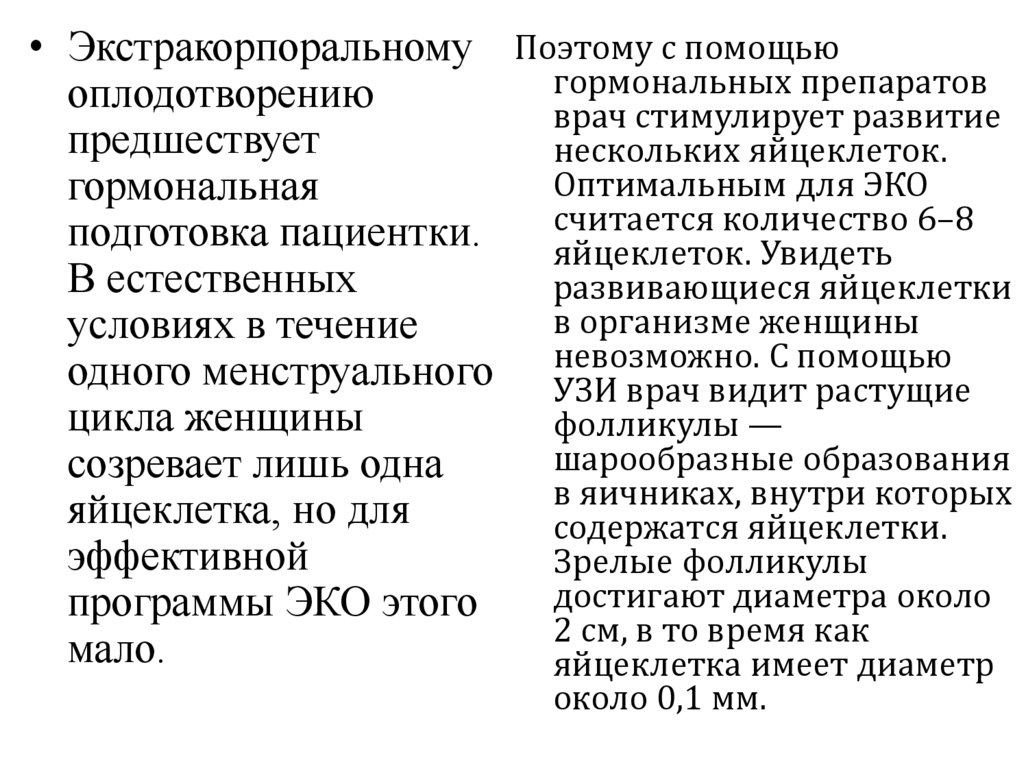 • Экстракорпоральному оплодотворению предшествует гормональная подготовка пациентки. В естественных условиях в течение одного менструального цикла женщины созревает лишь одна яйцеклетка, но для эффективной программы ЭКО этого мало.

Поэтому с помощью гормональных препаратов врач стимулирует развитие нескольких яйцеклеток. Оптимальным для ЭКО считается количество 6–8 яйцеклеток. Увидеть развивающиеся яйцеклетки в организме женщины невозможно. С помощью УЗИ врач видит растущие фолликулы — шарообразные образования в яичниках, внутри которых содержатся яйцеклетки. Зрелые фолликулы достигают диаметра около 2 см, в то время как яйцеклетка имеет диаметр около 0,1 мм.